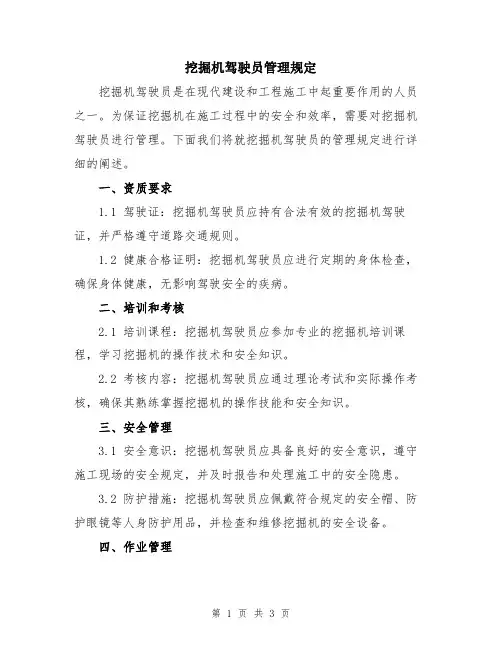 挖掘机驾驶员管理规定

挖掘机驾驶员是在现代建设和工程施工中起重要作用的人员之一。为保证挖掘机在施工过程中的安全和效率，需要对挖掘机驾驶员进行管理。下面我们将就挖掘机驾驶员的管理规定进行详细的阐述。

一、资质要求

1.1 驾驶证：挖掘机驾驶员应持有合法有效的挖掘机驾驶证，并严格遵守道路交通规则。

1.2 健康合格证明：挖掘机驾驶员应进行定期的身体检查，确保身体健康，无影响驾驶安全的疾病。

二、培训和考核

2.1 培训课程：挖掘机驾驶员应参加专业的挖掘机培训课程，学习挖掘机的操作技术和安全知识。

2.2 考核内容：挖掘机驾驶员应通过理论考试和实际操作考核，确保其熟练掌握挖掘机的操作技能和安全知识。

三、安全管理

3.1 安全意识：挖掘机驾驶员应具备良好的安全意识，遵守施工现场的安全规定，并及时报告和处理施工中的安全隐患。

3.2 防护措施：挖掘机驾驶员应佩戴符合规定的安全帽、防护眼镜等人身防护用品，并检查和维修挖掘机的安全设备。

四、作业管理

第 1 页 共 3 页